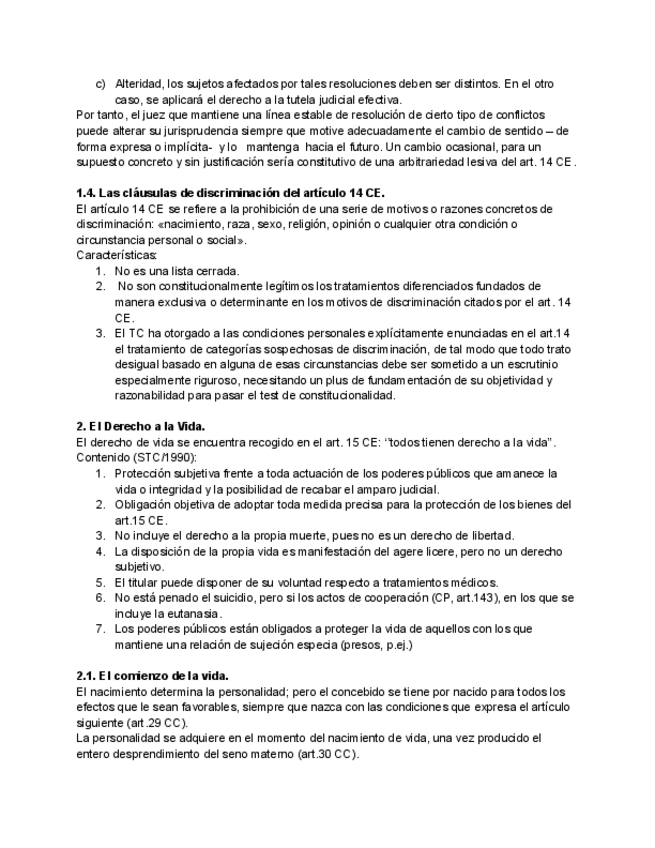 c) Alteridad, los sujetos afectados por tales resoluciones deben ser distintos. En el otro caso, se aplicará el derecho a la tutela judicial efectiva.
Por tanto, el juez que mantiene una línea estable de resolución de cierto tipo de conflictos puede alterar su jurisprudencia siempre que motive adecuadamente el cambio de sentido – de forma expresa o implícita- y lo mantenga hacia el futuro. Un cambio ocasional, para un supuesto concreto y sin justificación sería constitutivo de una arbitrariedad lesiva del art. 14 CE.

1.4. Las cláusulas de discriminación del artículo 14 CE.
El artículo 14 CE se refiere a la prohibición de una serie de motivos o razones concretos de discriminación: «nacimiento, raza, sexo, religión, opinión o cualquier otra condición o circunstancia personal o social».
Características:
1. No es una lista cerrada.
2. No son constitucionalmente legítimos los tratamientos diferenciados fundados de manera exclusiva o determinante en los motivos de discriminación citados por el art. 14 CE.
3. El TC ha otorgado a las condiciones personales explícitamente enunciadas en el art.14 el tratamiento de categorías sospechosas de discriminación, de tal modo que todo trato desigual basado en alguna de esas circunstancias debe ser sometido a un escrutinio especialmente riguroso, necesitando un plus de fundamentación de su objetividad y razonabilidad para pasar el test de constitucionalidad.

2. El Derecho a la Vida.
El derecho de vida se encuentra recogido en el art. 15 CE: "todos tienen derecho a la vida".
Contenido (STC/1990):
1. Protección subjetiva frente a toda actuación de los poderes públicos que amanece la vida o integridad y la posibilidad de recabar el amparo judicial.
2. Obligación objetiva de adoptar toda medida precisa para la protección de los bienes del art.15 CE.
3. No incluye el derecho a la propia muerte, pues no es un derecho de libertad.
4. La disposición de la propia vida es manifestación del agere licere, pero no un derecho subjetivo.
5. El titular puede disponer de su voluntad respecto a tratamientos médicos.
6. No está penado el suicidio, pero si los actos de cooperación (CP, art.143), en los que se incluye la eutanasia.
7. Los poderes públicos están obligados a proteger la vida de aquellos con los que mantiene una relación de sujeción especia (presos, p.ej.)

2.1. El comienzo de la vida.
El nacimiento determina la personalidad; pero el concebido se tiene por nacido para todos los efectos que le sean favorables, siempre que nazca con las condiciones que expresa el artículo siguiente (art.29 CC).
La personalidad se adquiere en el momento del nacimiento de vida, una vez producido el entero desprendimiento del seno materno (art.30 CC).